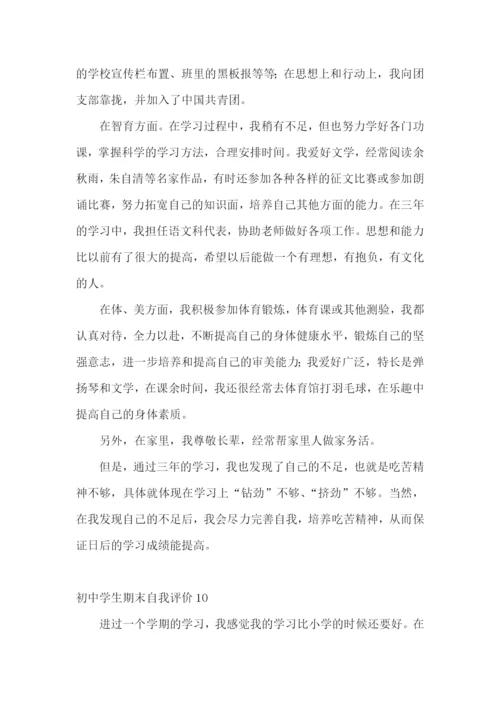 的学校宣传栏布置、班里的黑板报等等；在思想上和行动上，我向团支部靠拢，并加入了中国共青团。

在智育方面。在学习过程中，我稍有不足，但也努力学好各门功课，掌握科学的学习方法，合理安排时间。我爱好文学，经常阅读余秋雨，朱自清等名家作品，有时还参加各种各样的征文比赛或参加朗诵比赛，努力拓宽自己的知识面，培养自己其他方面的能力。在三年的学习中，我担任语文科代表，协助老师做好各项工作。思想和能力比以前有了很大的提高，希望以后能做一个有理想，有抱负，有文化的人。

在体、美方面，我积极参加体育锻炼，体育课或其他测验，我都认真对待，全力以赴，不断提高自己的身体健康水平，锻炼自己的坚强意志，进一步培养和提高自己的审美能力；我爱好广泛，特长是弹扬琴和文学，在课余时间，我还很经常去体育馆打羽毛球，在乐趣中提高自己的身体素质。

另外，在家里，我尊敬长辈，经常帮家里人做家务活。

但是，通过三年的学习，我也发现了自己的不足，也就是吃苦精神不够，具体就体现在学习上“钻劲”不够、“挤劲”不够。当然，在我发现自己的不足后，我会尽力完善自我，培养吃苦精神，从而保证日后的学习成绩能提高。

初中学生期末自我评价 10

进过一个学期的学习，我感觉我的学习比小学的时候还要好。在